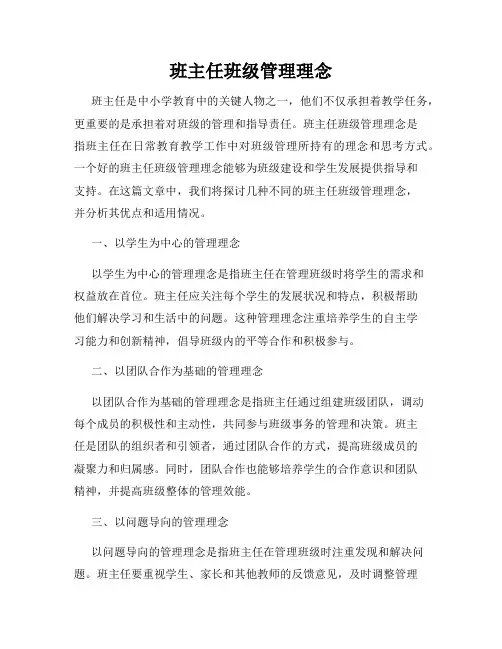 班主任班级管理理念

班主任是中小学教育中的关键人物之一，他们不仅承担着教学任务，更重要的是承担着对班级的管理和指导责任。班主任班级管理理念是指班主任在日常教育教学工作中对班级管理所持有的理念和思考方式。一个好的班主任班级管理理念能够为班级建设和学生发展提供指导和支持。在这篇文章中，我们将探讨几种不同的班主任班级管理理念，并分析其优点和适用情况。

一、以学生为中心的管理理念

以学生为中心的管理理念是指班主任在管理班级时将学生的需求和权益放在首位。班主任应关注每个学生的发展状况和特点，积极帮助他们解决学习和生活中的问题。这种管理理念注重培养学生的自主学习能力和创新精神，倡导班级内的平等合作和积极参与。

二、以团队合作为基础的管理理念

以团队合作为基础的管理理念是指班主任通过组建班级团队，调动每个成员的积极性和主动性，共同参与班级事务的管理和决策。班主任是团队的组织者和引领者，通过团队合作的方式，提高班级成员的凝聚力和归属感。同时，团队合作也能够培养学生的合作意识和团队精神，并提高班级整体的管理效能。

三、以问题导向的管理理念

以问题导向的管理理念是指班主任在管理班级时注重发现和解决问题。班主任要重视学生、家长和其他教师的反馈意见，及时调整管理